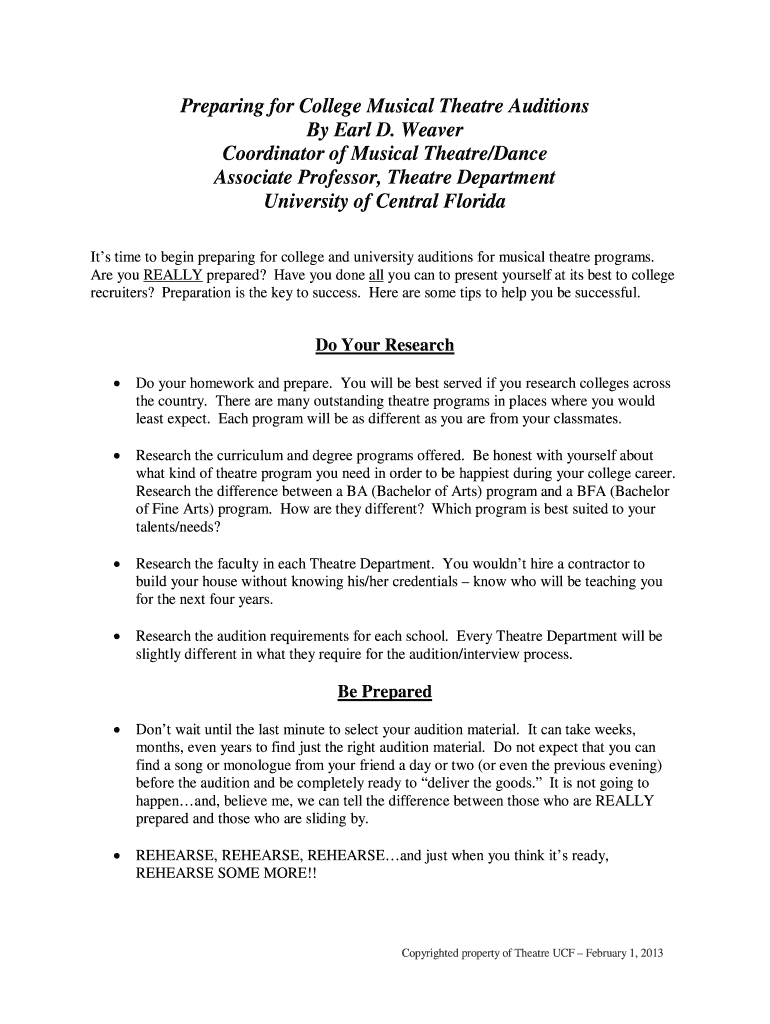 Preparing for College Musical Theatre Auditions
By Earl D. Weaver
Coordinator of Musical Theatre/Dance
Associate Professor, Theatre Department
University of Central Florida

It's time to begin preparing for college and university auditions for musical theatre programs. Are you REALLY prepared? Have you done all you can to present yourself at its best to college recruiters? Preparation is the key to success. Here are some tips to help you be successful.

Do Your Research

• Do your homework and prepare. You will be best served if you research colleges across the country. There are many outstanding theatre programs in places where you would least expect. Each program will be as different as you are from your classmates.

• Research the curriculum and degree programs offered. Be honest with yourself about what kind of theatre program you need in order to be happiest during your college career. Research the difference between a BA (Bachelor of Arts) program and a BFA (Bachelor of Fine Arts) program. How are they different? Which program is best suited to your talents/needs?

• Research the faculty in each Theatre Department. You wouldn't hire a contractor to build your house without knowing his/her credentials – know who will be teaching you for the next four years.

• Research the audition requirements for each school. Every Theatre Department will be slightly different in what they require for the audition/interview process.

Be Prepared

• Don't wait until the last minute to select your audition material. It can take weeks, months, even years to find just the right audition material. Do not expect that you can find a song or monologue from your friend a day or two (or even the previous evening) before the audition and be completely ready to "deliver the goods." It is not going to happen…and, believe me, we can tell the difference between those who are REALLY prepared and those who are sliding by.

• REHEARSE, REHEARSE, REHEARSE…and just when you think it's ready, REHEARSE SOME MORE!!

Copyrighted property of Theatre UCF – February 1, 2013